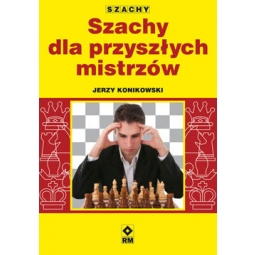 SZACHY

Szachy dla przyszłych mistrzów

JERZY KONIKOWSKI

RM